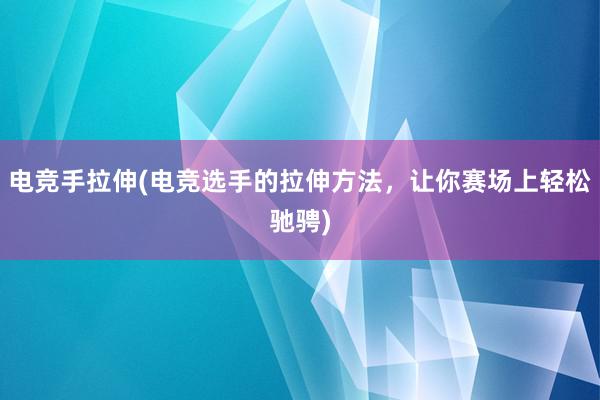 电竞手拉伸(电竞选手的拉伸方法，让你赛场上轻松驰骋)